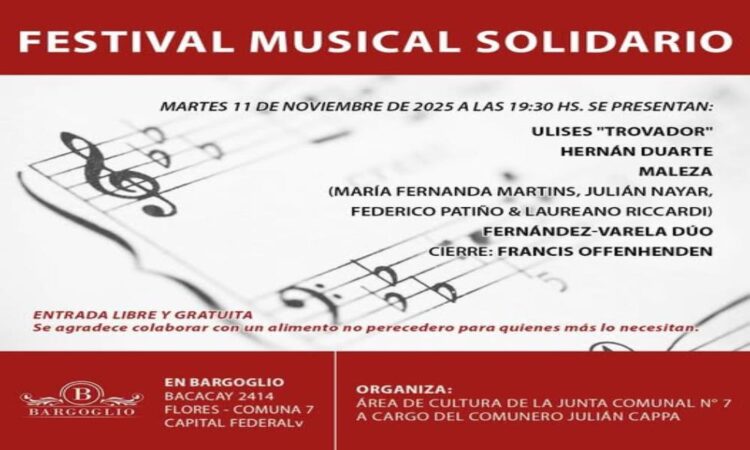 FESTIVAL MUSICAL SOLIDARIO

MARTES 11 DE NOVIEMBRE DE 2025 A LAS 19:30 HS. SE PRESENTAN:

ULISES "TROVADOR"
HERNÁN DUARTE
MALEZA
(MARÍA FERNANDA MARTINS, JULIÁN NAYAR,
FEDERICO PATIÑO & LAUREANO RICCARDI)
FERNÁNDEZ-VARELA DÚO
CIERRE: FRANCIS OFFENHENDEN

ENTRADA LIBRE Y GRATUITA
Se agradece colaborar con un alimento no perecedero para quienes más lo necesitan.

B
BARGOGLIO

EN BARGOGLIO
BACACAY 2414
FLORES - COMUNA 7
CAPITAL FEDERALv

ORGANIZA:
ÁREA DE CULTURA DE LA JUNTA COMUNAL N° 7
A CARGO DEL COMUNERO JULIÁN CAPPA